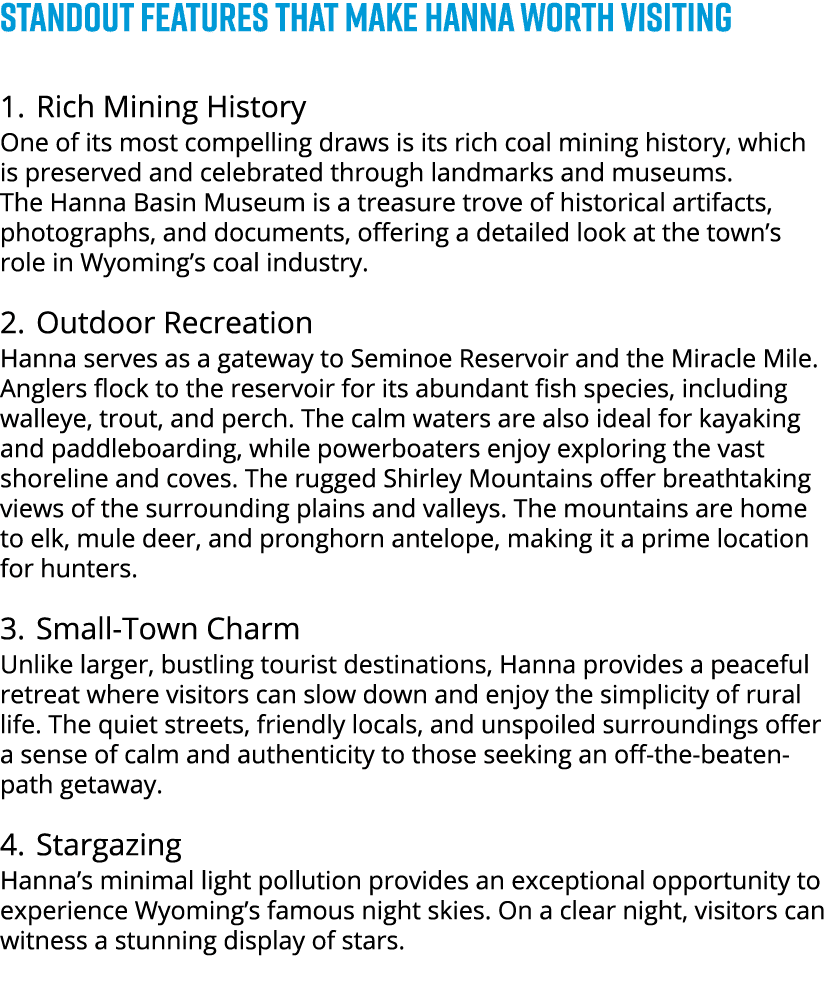 STANDOUT FEATURES THAT MAKE HANNA WORTH VISITING

1. Rich Mining History
One of its most compelling draws is its rich coal mining history, which is preserved and celebrated through landmarks and museums. The Hanna Basin Museum is a treasure trove of historical artifacts, photographs, and documents, offering a detailed look at the town's role in Wyoming's coal industry.

2. Outdoor Recreation
Hanna serves as a gateway to Seminoe Reservoir and the Miracle Mile. Anglers flock to the reservoir for its abundant fish species, including walleye, trout, and perch. The calm waters are also ideal for kayaking and paddleboarding, while powerboaters enjoy exploring the vast shoreline and coves. The rugged Shirley Mountains offer breathtaking views of the surrounding plains and valleys. The mountains are home to elk, mule deer, and pronghorn antelope, making it a prime location for hunters.

3. Small-Town Charm
Unlike larger, bustling tourist destinations, Hanna provides a peaceful retreat where visitors can slow down and enjoy the simplicity of rural life. The quiet streets, friendly locals, and unspoiled surroundings offer a sense of calm and authenticity to those seeking an off-the-beaten-path getaway.

4. Stargazing
Hanna's minimal light pollution provides an exceptional opportunity to experience Wyoming's famous night skies. On a clear night, visitors can witness a stunning display of stars.